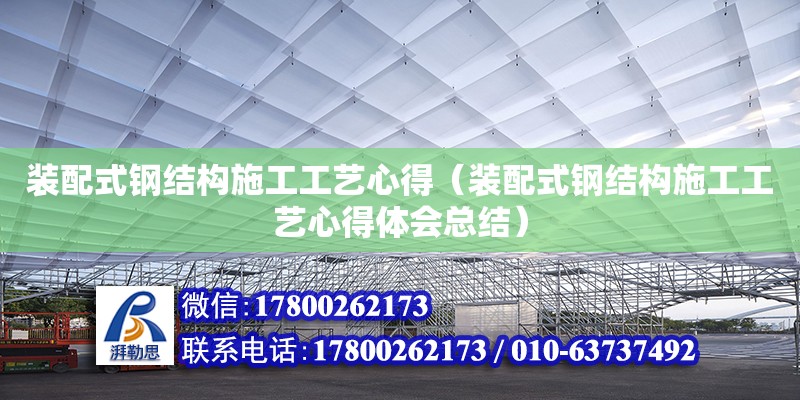 装配式钢结构施工工艺心得（装配式钢结构施工工艺心得体会总结）

湃勒思

微信:17800262173

联系电话:17800262173 / 010-63737492